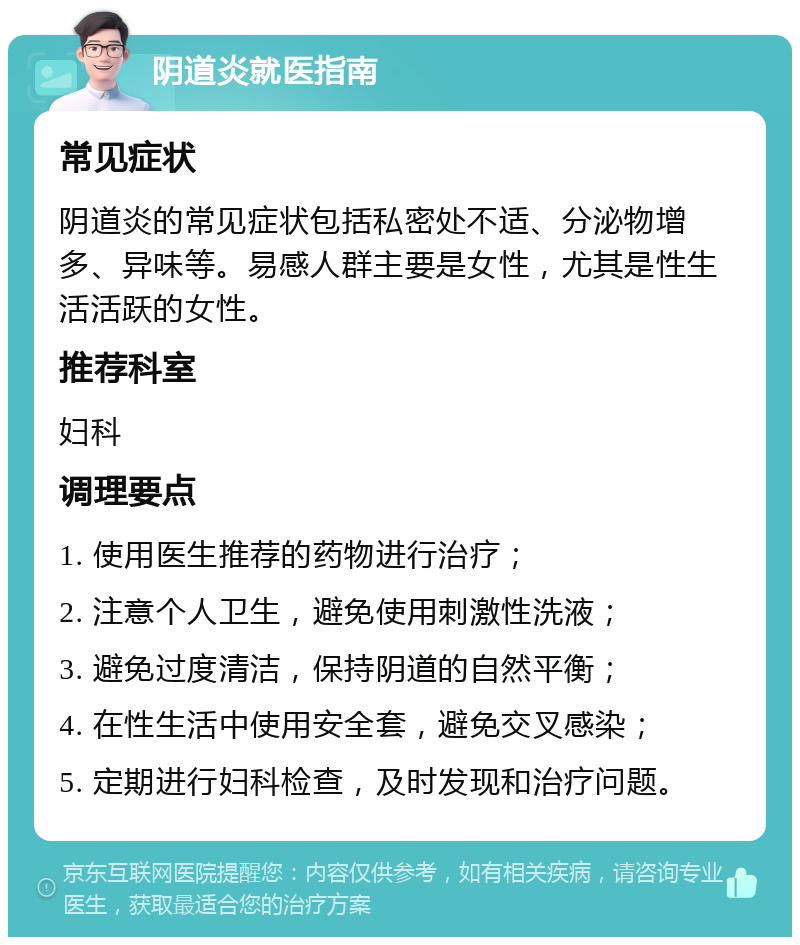 阴道炎就医指南

常见症状

阴道炎的常见症状包括私密处不适、分泌物增多、异味等。易感人群主要是女性，尤其是性生活活跃的女性。

推荐科室

妇科

调理要点

1. 使用医生推荐的药物进行治疗；

2. 注意个人卫生，避免使用刺激性洗液；

3. 避免过度清洁，保持阴道的自然平衡；

4. 在性生活中使用安全套，避免交叉感染；

5. 定期进行妇科检查，及时发现和治疗问题。

京东互联网医院提醒您：内容仅供参考，如有相关疾病，请咨询专业医生，获取最适合您的治疗方案